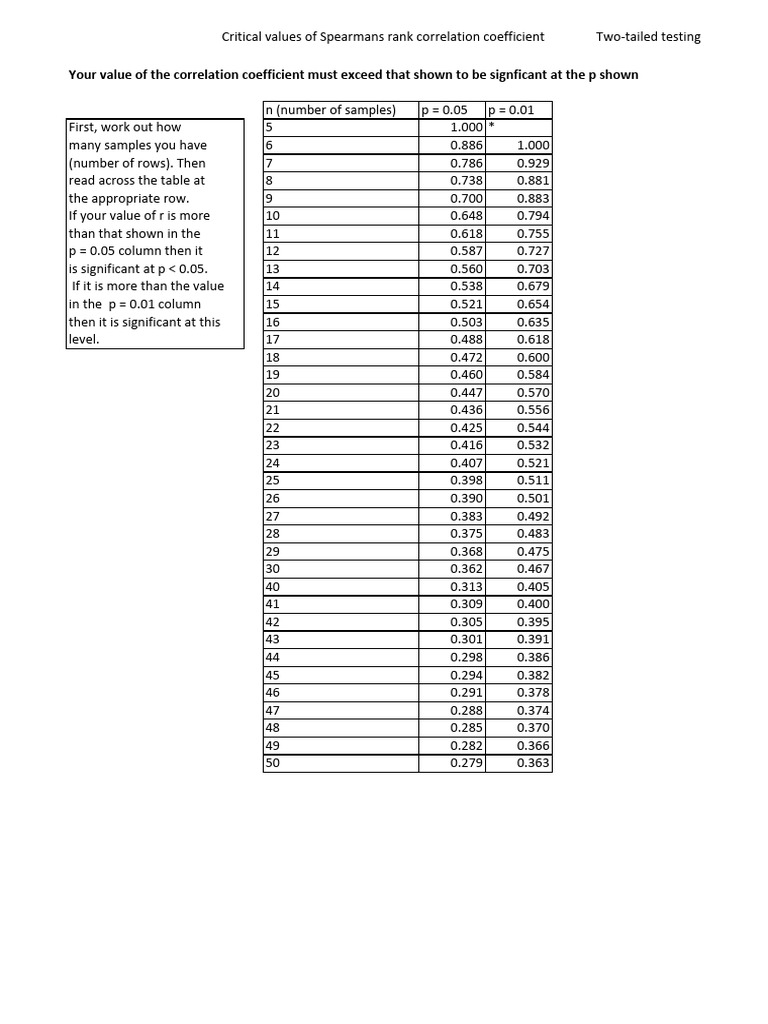 Critical values of Spearmans rank correlation coefficient Two-tailed testing

Your value of the correlation coefficient must exceed that shown to be signficant at the p shown

First, work out how many samples you have (number of rows). Then read across the table at the appropriate row.
If your value of r is more than that shown in the p = 0.05 column then it is significant at p < 0.05.
If it is more than the value in the p = 0.01 column then it is significant at this level.

| n (number of samples) | p = 0.05 | p = 0.01 |
|---|---|---|
| 5 | 1.000 | * |
| 6 | 0.886 | 1.000 |
| 7 | 0.786 | 0.929 |
| 8 | 0.738 | 0.881 |
| 9 | 0.700 | 0.883 |
| 10 | 0.648 | 0.794 |
| 11 | 0.618 | 0.755 |
| 12 | 0.587 | 0.727 |
| 13 | 0.560 | 0.703 |
| 14 | 0.538 | 0.679 |
| 15 | 0.521 | 0.654 |
| 16 | 0.503 | 0.635 |
| 17 | 0.488 | 0.618 |
| 18 | 0.472 | 0.600 |
| 19 | 0.460 | 0.584 |
| 20 | 0.447 | 0.570 |
| 21 | 0.436 | 0.556 |
| 22 | 0.425 | 0.544 |
| 23 | 0.416 | 0.532 |
| 24 | 0.407 | 0.521 |
| 25 | 0.398 | 0.511 |
| 26 | 0.390 | 0.501 |
| 27 | 0.383 | 0.492 |
| 28 | 0.375 | 0.483 |
| 29 | 0.368 | 0.475 |
| 30 | 0.362 | 0.467 |
| 40 | 0.313 | 0.405 |
| 41 | 0.309 | 0.400 |
| 42 | 0.305 | 0.395 |
| 43 | 0.301 | 0.391 |
| 44 | 0.298 | 0.386 |
| 45 | 0.294 | 0.382 |
| 46 | 0.291 | 0.378 |
| 47 | 0.288 | 0.374 |
| 48 | 0.285 | 0.370 |
| 49 | 0.282 | 0.366 |
| 50 | 0.279 | 0.363 |